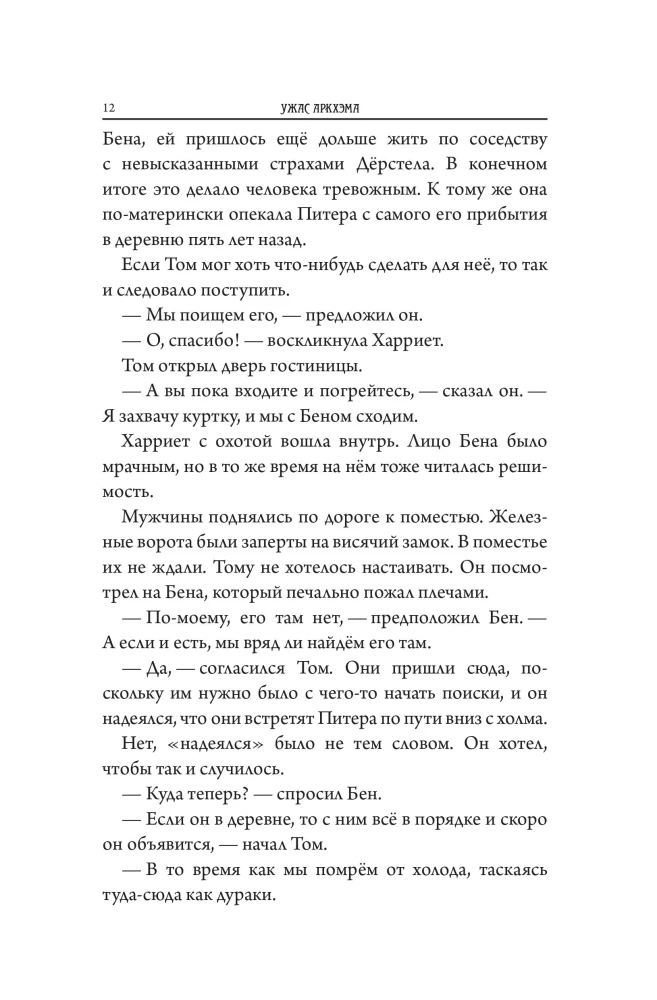 12 УЖАС АРКХЭМА

Бена, ей пришлось ещё дольше жить по соседству с невысказанными страхами Дёрстела. В конечном итоге это делало человека тревожным. К тому же она по-матерински опекала Питера с самого его прибытия в деревню пять лет назад.

Если Том мог хоть что-нибудь сделать для неё, то так и следовало поступить.

— Мы поищем его, — предложил он.

— О, спасибо! — воскликнула Харриет.

Том открыл дверь гостиницы.

— А вы пока входите и погрейтесь, — сказал он. — Я захвачу куртку, и мы с Беном сходим.

Харриет с охотой вошла внутрь. Лицо Бена было мрачным, но в то же время на нём тоже читалась решимость.

Мужчины поднялись по дороге к поместью. Железные ворота были заперты на висячий замок. В поместье их не ждали. Тому не хотелось настаивать. Он посмотрел на Бена, который печально пожал плечами.

— По-моему, его там нет, — предположил Бен. — А если и есть, мы вряд ли найдём его там.

— Да, — согласился Том. Они пришли сюда, поскольку им нужно было с чего-то начать поиски, и он надеялся, что они встретят Питера по пути вниз с холма.

Нет, «надеялся» было не тем словом. Он хотел, чтобы так и случилось.

— Куда теперь? — спросил Бен.

— Если он в деревне, то с ним всё в порядке и скоро он объявится, — начал Том.

— В то время как мы помрём от холода, таскаясь туда-сюда как дураки.